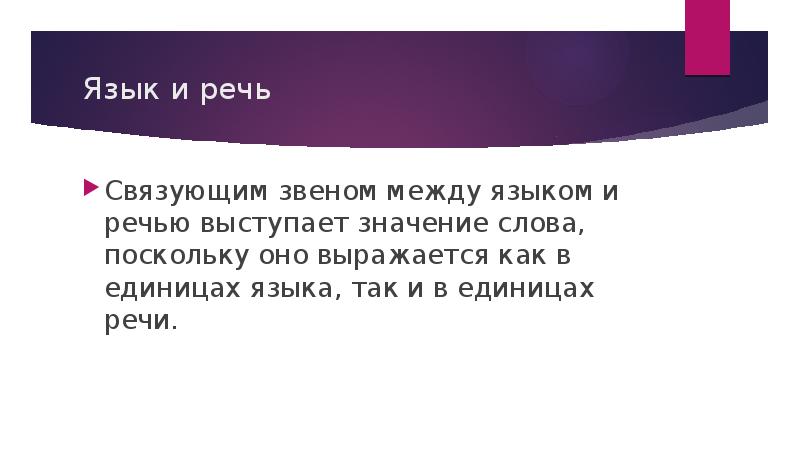 Язык и речь

Связующим звеном между языком и речью выступает значение слова, поскольку оно выражается как в единицах языка, так и в единицах речи.